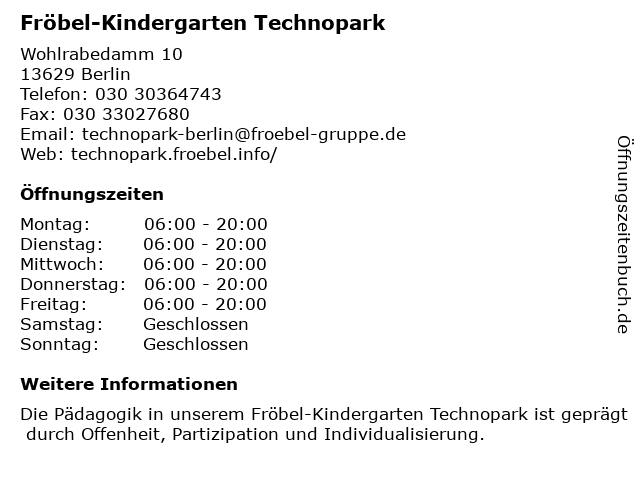 Fröbel-Kindergarten Technopark

Wohlrabedamm 10
13629 Berlin
Telefon: 030 30364743
Fax: 030 33027680
Email: technopark-berlin@froebel-gruppe.de
Web: technopark.froebel.info/

Öffnungszeiten

| | |
|---|---|
| Montag: | 06:00 - 20:00 |
| Dienstag: | 06:00 - 20:00 |
| Mittwoch: | 06:00 - 20:00 |
| Donnerstag: | 06:00 - 20:00 |
| Freitag: | 06:00 - 20:00 |
| Samstag: | Geschlossen |
| Sonntag: | Geschlossen |

Weitere Informationen

Die Pädagogik in unserem Fröbel-Kindergarten Technopark ist geprägt durch Offenheit, Partizipation und Individualisierung.

Öffnungszeitenbuch.de